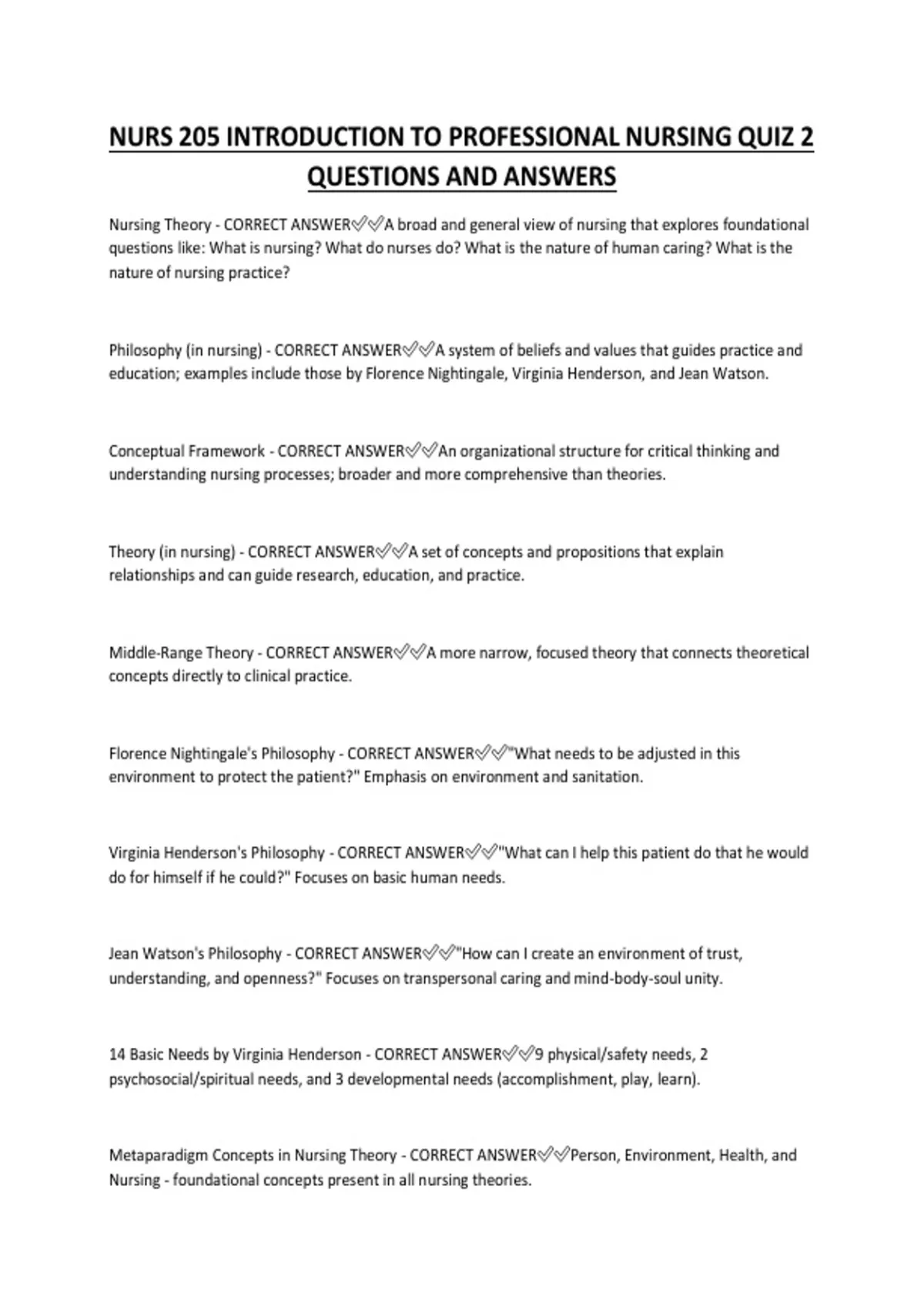 NURS 205 INTRODUCTION TO PROFESSIONAL NURSING QUIZ 2 QUESTIONS AND ANSWERS

Nursing Theory - CORRECT ANSWER✅✅A broad and general view of nursing that explores foundational questions like: What is nursing? What do nurses do? What is the nature of human caring? What is the nature of nursing practice?

Philosophy (in nursing) - CORRECT ANSWER✅✅A system of beliefs and values that guides practice and education; examples include those by Florence Nightingale, Virginia Henderson, and Jean Watson.

Conceptual Framework - CORRECT ANSWER✅✅An organizational structure for critical thinking and understanding nursing processes; broader and more comprehensive than theories.

Theory (in nursing) - CORRECT ANSWER✅✅A set of concepts and propositions that explain relationships and can guide research, education, and practice.

Middle-Range Theory - CORRECT ANSWER✅✅A more narrow, focused theory that connects theoretical concepts directly to clinical practice.

Florence Nightingale's Philosophy - CORRECT ANSWER✅✅"What needs to be adjusted in this environment to protect the patient?" Emphasis on environment and sanitation.

Virginia Henderson's Philosophy - CORRECT ANSWER✅✅"What can I help this patient do that he would do for himself if he could?" Focuses on basic human needs.

Jean Watson's Philosophy - CORRECT ANSWER✅✅"How can I create an environment of trust, understanding, and openness?" Focuses on transpersonal caring and mind-body-soul unity.

14 Basic Needs by Virginia Henderson - CORRECT ANSWER✅✅9 physical/safety needs, 2 psychosocial/spiritual needs, and 3 developmental needs (accomplishment, play, learn).

Metaparadigm Concepts in Nursing Theory - CORRECT ANSWER✅✅Person, Environment, Health, and Nursing - foundational concepts present in all nursing theories.